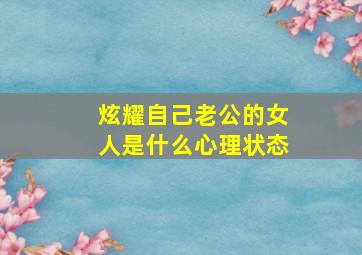 炫耀自己老公的女人是什么心理状态